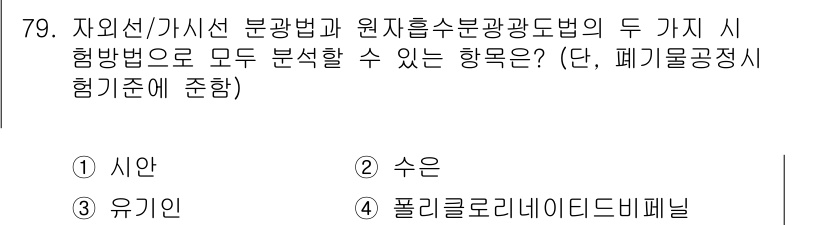 79. 자외선/가시선 분광법과 원자흡수분광광도법의 두 가지 시험방법으로 모두 분석할 수 있는 항목은? (단, 폐기물공정시험기준에 준함)

① 시안
② 수은
③ 유기인
④ 폴리클로리네이티드비페닐